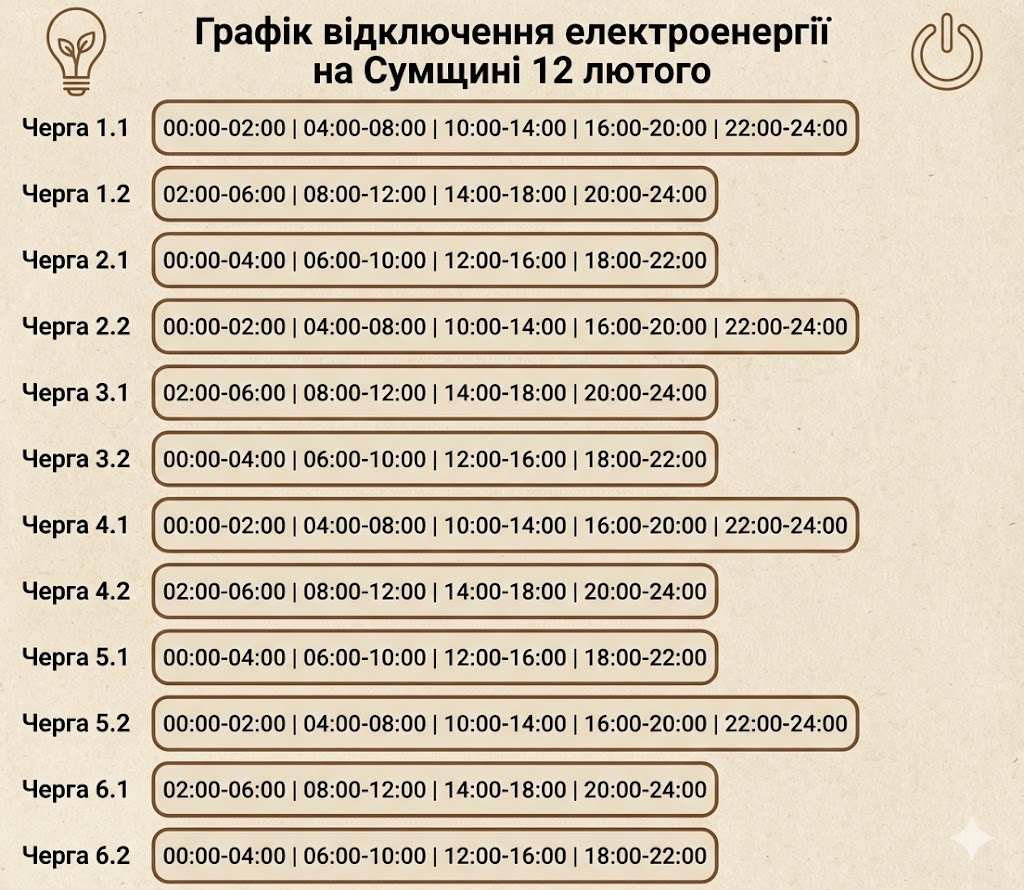 Графік відключення електроенергії на Сумщині 12 лютого

Черга 1.1 00:00-02:00 | 04:00-08:00 | 10:00-14:00 | 16:00-20:00 | 22:00-24:00

Черга 1.2 02:00-06:00 | 08:00-12:00 | 14:00-18:00 | 20:00-24:00

Черга 2.1 00:00-04:00 | 06:00-10:00 | 12:00-16:00 | 18:00-22:00

Черга 2.2 00:00-02:00 | 04:00-08:00 | 10:00-14:00 | 16:00-20:00 | 22:00-24:00

Черга 3.1 02:00-06:00 | 08:00-12:00 | 14:00-18:00 | 20:00-24:00

Черга 3.2 00:00-04:00 | 06:00-10:00 | 12:00-16:00 | 18:00-22:00

Черга 4.1 00:00-02:00 | 04:00-08:00 | 10:00-14:00 | 16:00-20:00 | 22:00-24:00

Черга 4.2 02:00-06:00 | 08:00-12:00 | 14:00-18:00 | 20:00-24:00

Черга 5.1 00:00-04:00 | 06:00-10:00 | 12:00-16:00 | 18:00-22:00

Черга 5.2 00:00-02:00 | 04:00-08:00 | 10:00-14:00 | 16:00-20:00 | 22:00-24:00

Черга 6.1 02:00-06:00 | 08:00-12:00 | 14:00-18:00 | 20:00-24:00

Черга 6.2 00:00-04:00 | 06:00-10:00 | 12:00-16:00 | 18:00-22:00